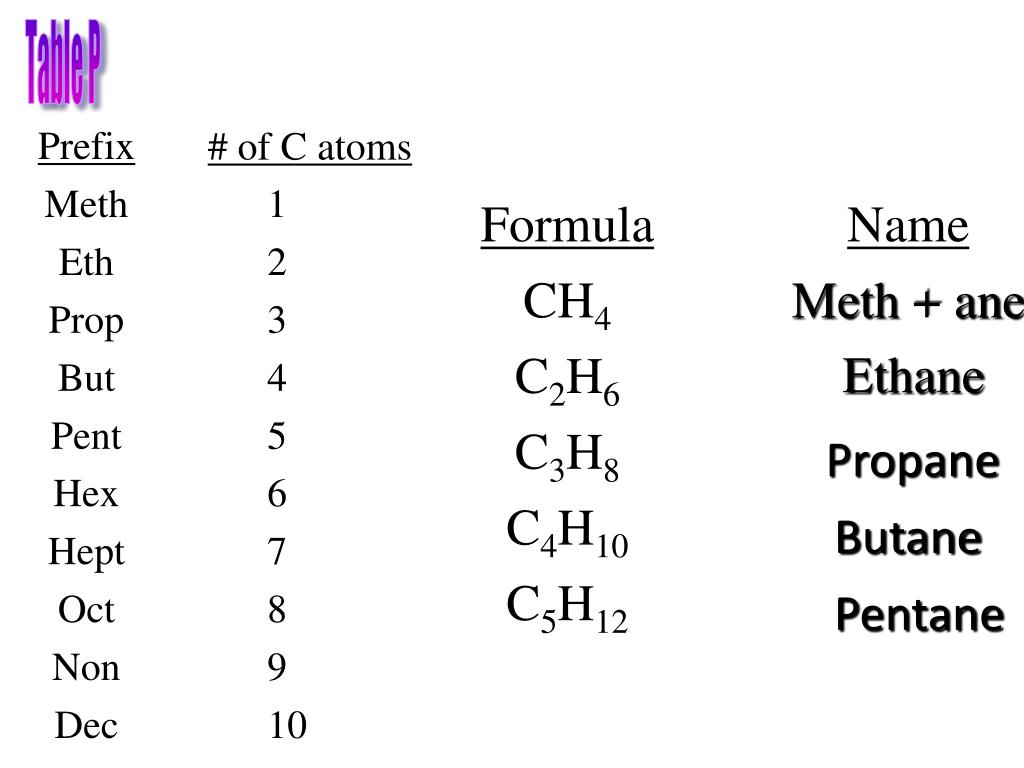 Table P

| Prefix | # of C atoms |
|---|---|
| Meth | 1 |
| Eth | 2 |
| Prop | 3 |
| But | 4 |
| Pent | 5 |
| Hex | 6 |
| Hept | 7 |
| Oct | 8 |
| Non | 9 |
| Dec | 10 |

| Formula | Name |
|---|---|
| $CH_4$ | Meth + ane |
| $C_2H_6$ | Ethane |
| $C_3H_8$ | Propane |
| $C_4H_{10}$ | Butane |
| $C_5H_{12}$ | Pentane |